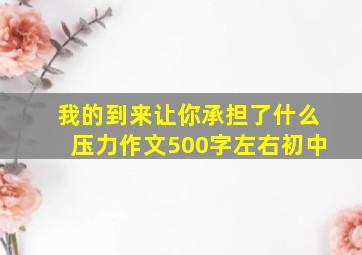 我的到来让你承担了什么压力作文500字左右初中